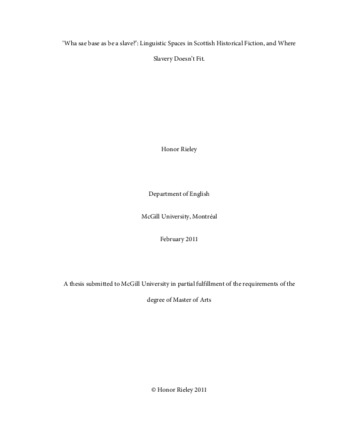 "Wha sae base as be a slave?": Linguistic Spaces in Scottish Historical Fiction, and Where Slavery Doesn't Fit.

Honor Rieley

Department of English

McGill University, Montréal

February 2011

A thesis submitted to McGill University in partial fulfillment of the requirements of the degree of Master of Arts

© Honor Rieley 2011